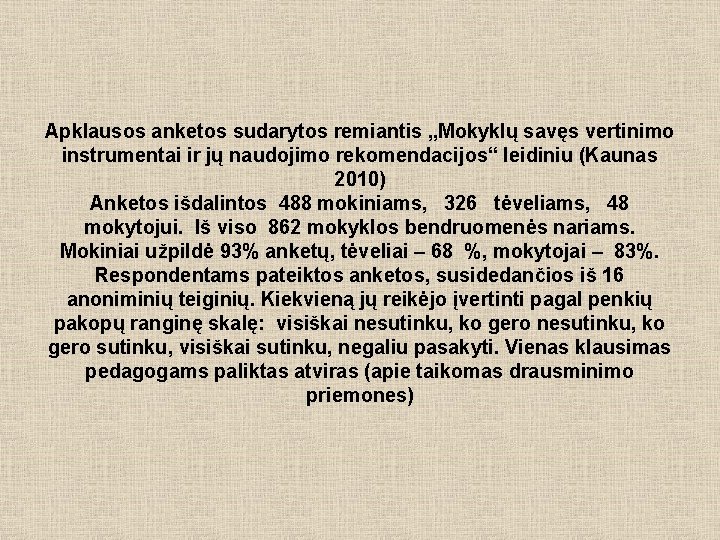 Apklausos anketos sudarytos remiantis „Mokyklų savęs vertinimo instrumentai ir jų naudojimo rekomendacijos“ leidiniu (Kaunas 2010)
Anketos išdalintos 488 mokiniams, 326 tėveliams, 48 mokytojui. Iš viso 862 mokyklos bendruomenės nariams. Mokiniai užpildė 93% anketų, tėveliai – 68 %, mokytojai – 83%. Respondentams pateiktos anketos, susidedančios iš 16 anoniminių teiginių. Kiekvieną jų reikėjo įvertinti pagal penkių pakopų ranginę skalę: visiškai nesutinku, ko gero nesutinku, ko gero sutinku, visiškai sutinku, negaliu pasakyti. Vienas klausimas pedagogams paliktas atviras (apie taikomas drausminimo priemones)